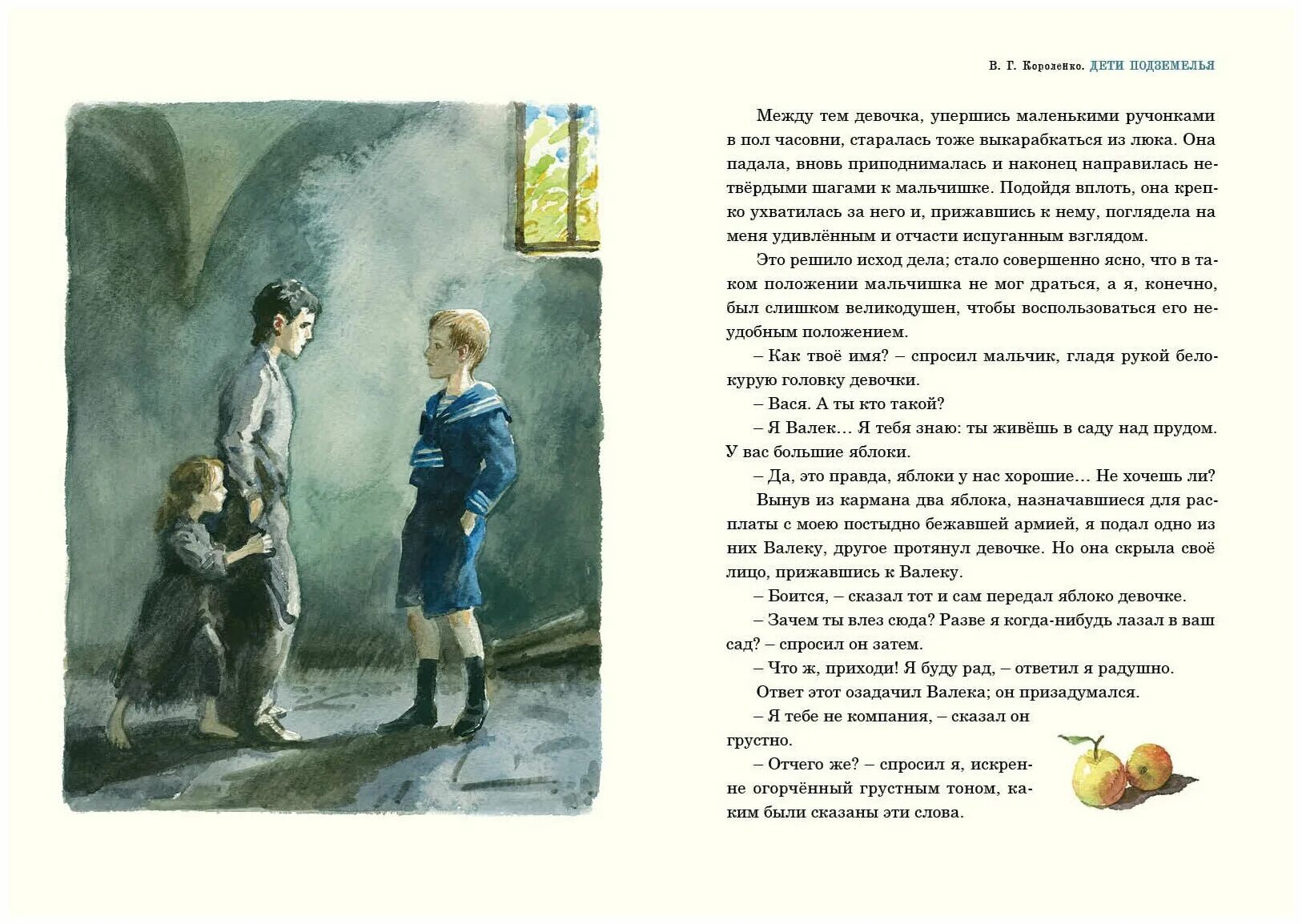 В. Г. Короленко. ДЕТИ ПОДЗЕМЕЛЬЯ

Между тем девочка, упершись маленькими ручонками в пол часовни, старалась тоже выкарабкаться из люка. Она падала, вновь приподнималась и наконец направилась нетвёрдыми шагами к мальчишке. Подойдя вплоть, она крепко ухватилась за него и, прижавшись к нему, поглядела на меня удивлённым и отчасти испуганным взглядом.

Это решило исход дела; стало совершенно ясно, что в таком положении мальчишка не мог драться, а я, конечно, был слишком великодушен, чтобы воспользоваться его неудобным положением.

– Как твоё имя? – спросил мальчик, гладя рукой белокурую головку девочки.

– Вася. А ты кто такой?

– Я Валек… Я тебя знаю: ты живёшь в саду над прудом. У вас большие яблоки.

– Да, это правда, яблоки у нас хорошие… Не хочешь ли?

Вынув из кармана два яблока, назначавшиеся для расплаты с моею постыдно бежавшей армией, я подал одно из них Валеку, другое протянул девочке. Но она скрыла своё лицо, прижавшись к Валеку.

– Боится, – сказал тот и сам передал яблоко девочке.

– Зачем ты влез сюда? Разве я когда-нибудь лазал в ваш сад? – спросил он затем.

– Что ж, приходи! Я буду рад, – ответил я радушно.

Ответ этот озадачил Валека; он призадумался.

– Я тебе не компания, – сказал он грустно.

– Отчего же? – спросил я, искренне огорчённый грустным тоном, каким были сказаны эти слова.